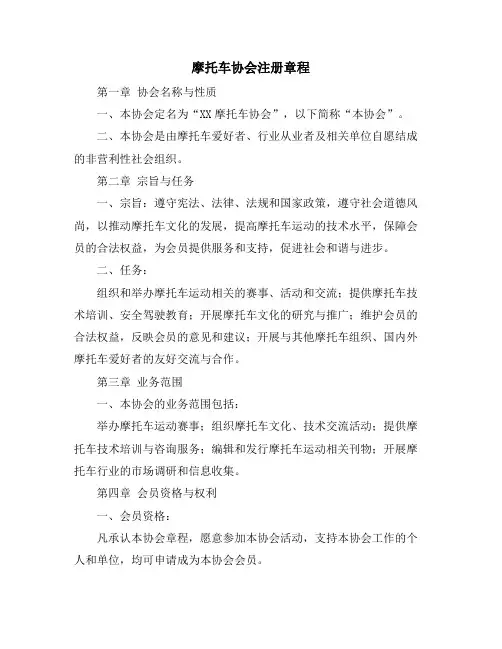 摩托车协会注册章程

第一章 协会名称与性质

一、本协会定名为“XX 摩托车协会”，以下简称“本协会”。

二、本协会是由摩托车爱好者、行业从业者及相关单位自愿结成的非营利性社会组织。

第二章 宗旨与任务

一、宗旨：遵守宪法、法律、法规和国家政策，遵守社会道德风尚，以推动摩托车文化的发展，提高摩托车运动的技术水平，保障会员的合法权益，为会员提供服务和支持，促进社会和谐与进步。

二、任务：

组织和举办摩托车运动相关的赛事、活动和交流；提供摩托车技术培训、安全驾驶教育；开展摩托车文化的研究与推广；维护会员的合法权益，反映会员的意见和建议；开展与其他摩托车组织、国内外摩托车爱好者的友好交流与合作。

第三章 业务范围

一、本协会的业务范围包括：

举办摩托车运动赛事；组织摩托车文化、技术交流活动；提供摩托车技术培训与咨询服务；编辑和发行摩托车运动相关刊物；开展摩托车行业的市场调研和信息收集。

第四章 会员资格与权利

一、会员资格：

凡承认本协会章程，愿意参加本协会活动，支持本协会工作的个人和单位，均可申请成为本协会会员。